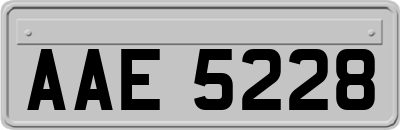 AAE 5228